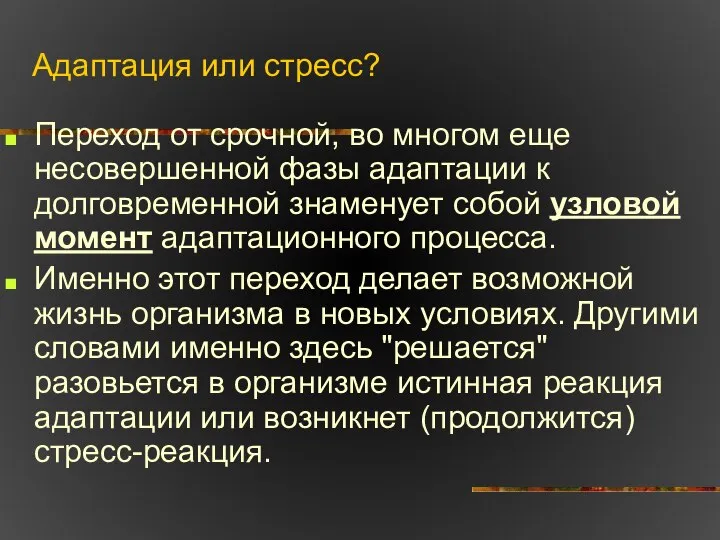 Адаптация или стресс?

Переход от срочной, во многом еще несовершенной фазы адаптации к долговременной знаменует собой узловой момент адаптационного процесса.

Именно этот переход делает возможной жизнь организма в новых условиях. Другими словами именно здесь "решается" разовьется в организме истинная реакция адаптации или возникнет (продолжится) стресс-реакция.